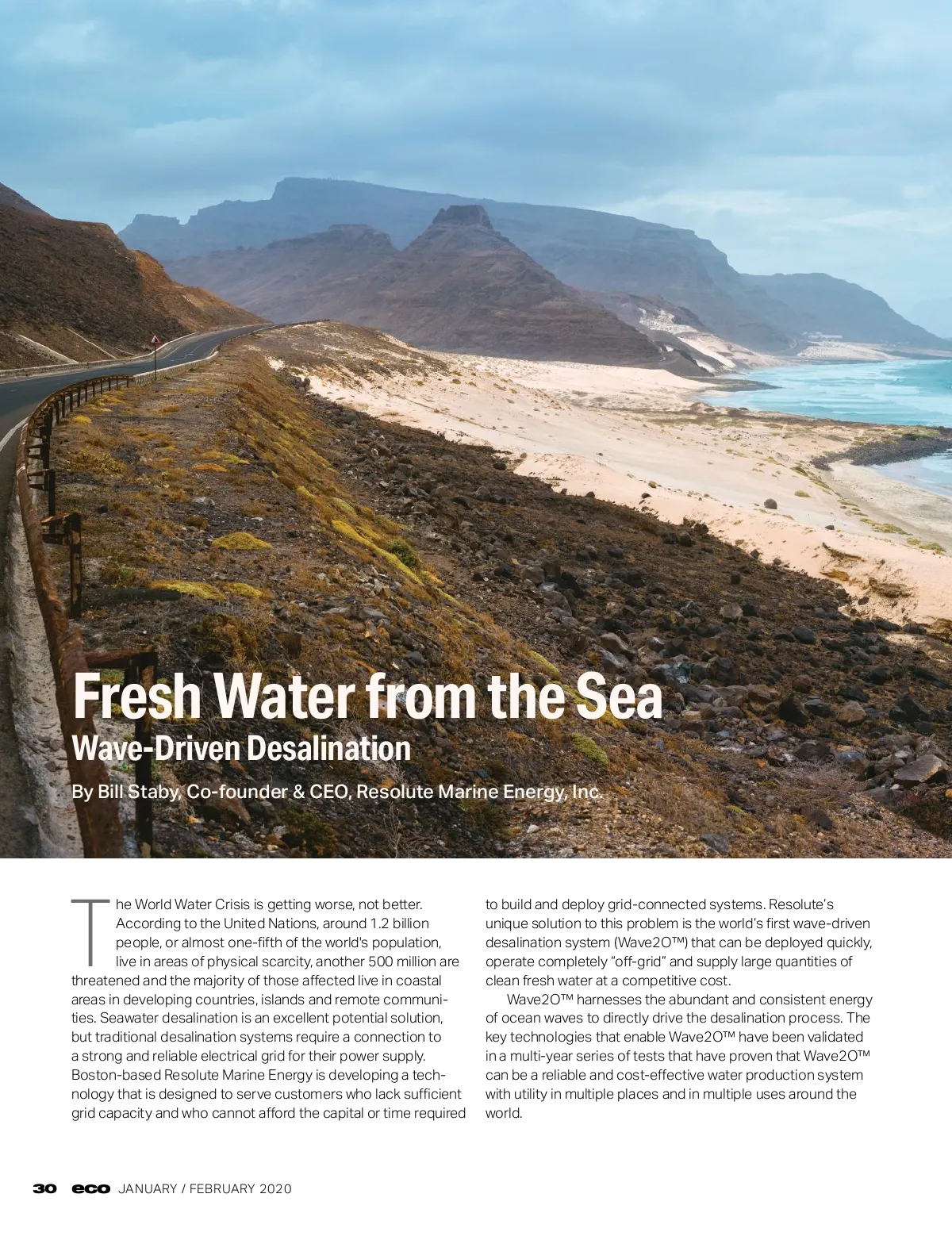 Fresh Water from the Sea
Wave-Driven Desalination

By Bill Staby, Co-founder & CEO, Resolute Marine Energy, Inc.

The World Water Crisis is getting worse, not better. According to the United Nations, around 1.2 billion people, or almost one-fifth of the world's population, live in areas of physical scarcity, another 500 million are threatened and the majority of those affected live in coastal areas in developing countries, islands and remote communities. Seawater desalination is an excellent potential solution, but traditional desalination systems require a connection to a strong and reliable electrical grid for their power supply. Boston-based Resolute Marine Energy is developing a technology that is designed to serve customers who lack sufficient grid capacity and who cannot afford the capital or time required to build and deploy grid-connected systems. Resolute's unique solution to this problem is the world's first wave-driven desalination system (Wave2O™) that can be deployed quickly, operate completely "off-grid" and supply large quantities of clean fresh water at a competitive cost.

Wave2O™ harnesses the abundant and consistent energy of ocean waves to directly drive the desalination process. The key technologies that enable Wave2O™ have been validated in a multi-year series of tests that have proven that Wave2O™ can be a reliable and cost-effective water production system with utility in multiple places and in multiple uses around the world.

30 eco JANUARY / FEBRUARY 2020